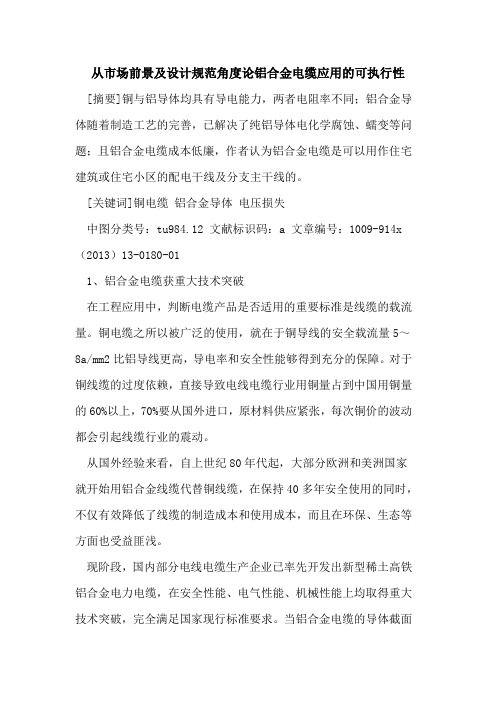 从市场前景及设计规范角度论铝合金电缆应用的可执行性

[摘要]铜与铝导体均具有导电能力，两者电阻率不同；铝合金导体随着制造工艺的完善，已解决了纯铝导体电化学腐蚀、蠕变等问题；且铝合金电缆成本低廉，作者认为铝合金电缆是可以用作住宅建筑或住宅小区的配电干线及分支主干线的。

[关键词]铜电缆 铝合金导体 电压损失

中图分类号：tu984.12 文献标识码：a 文章编号：1009-914x（2013）13-0180-01

1、铝合金电缆获重大技术突破

在工程应用中，判断电缆产品是否适用的重要标准是线缆的载流量。铜电缆之所以被广泛的使用，就在于铜导线的安全载流量5～8a/mm2比铝导线更高，导电率和安全性能够得到充分的保障。对于铜线缆的过度依赖，直接导致电线电缆行业用铜量占到中国用铜量的60%以上，70%要从国外进口，原材料供应紧张，每次铜价的波动都会引起线缆行业的震动。

从国外经验来看，自上世纪80年代起，大部分欧洲和美洲国家就开始用铝合金线缆代替铜线缆，在保持40多年安全使用的同时，不仅有效降低了线缆的制造成本和使用成本，而且在环保、生态等方面也受益匪浅。

现阶段，国内部分电线电缆生产企业已率先开发出新型稀土高铁铝合金电力电缆，在安全性能、电气性能、机械性能上均取得重大技术突破，完全满足国家现行标准要求。当铝合金电缆的导体截面